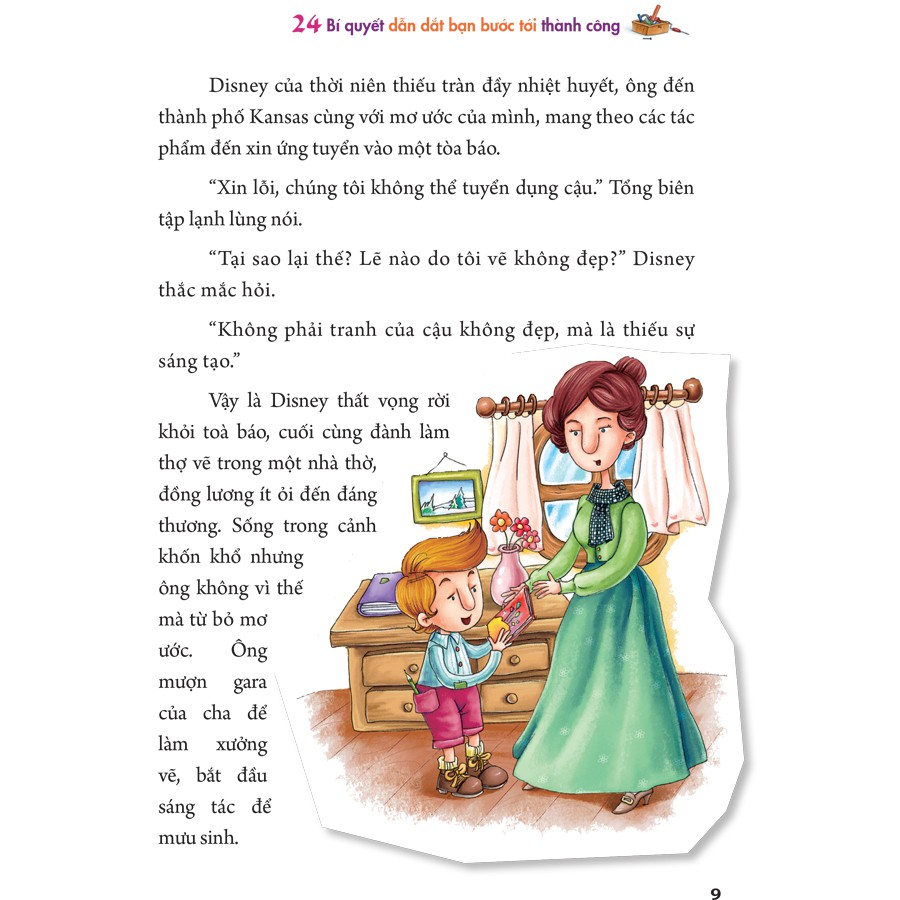 24 Bí quyết dẫn dắt bạn bước tới thành công

Disney của thời niên thiếu tràn đầy nhiệt huyết, ông đến thành phố Kansas cùng với mơ ước của mình, mang theo các tác phẩm đến xin ứng tuyển vào một tòa báo.

"Xin lỗi, chúng tôi không thể tuyển dụng cậu." Tổng biên tập lạnh lùng nói.

"Tại sao lại thế? Lẽ nào do tôi vẽ không đẹp?" Disney thắc mắc hỏi.

"Không phải tranh của cậu không đẹp, mà là thiếu sự sáng tạo."

Vậy là Disney thất vọng rời khỏi toà báo, cuối cùng đành làm thợ vẽ trong một nhà thờ, đồng lương ít ỏi đến đáng thương. Sống trong cảnh khốn khổ nhưng ông không vì thế mà từ bỏ mơ ước. Ông mượn gara của cha để làm xưởng vẽ, bắt đầu sáng tác để mưu sinh.

9